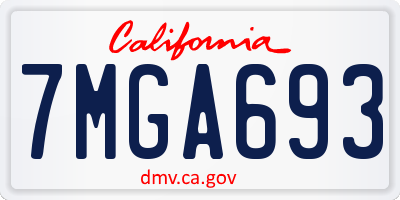 California

7MGA693

dmv.ca.gov